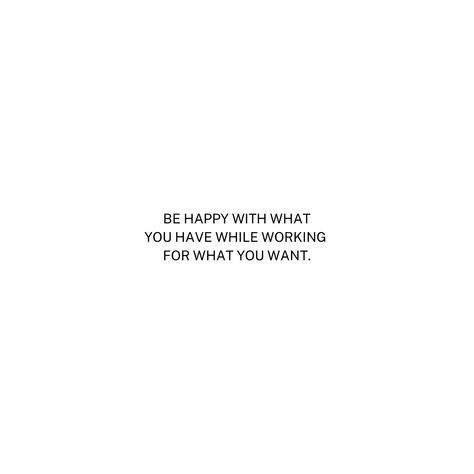 BE HAPPY WITH WHAT YOU HAVE WHILE WORKING FOR WHAT YOU WANT.